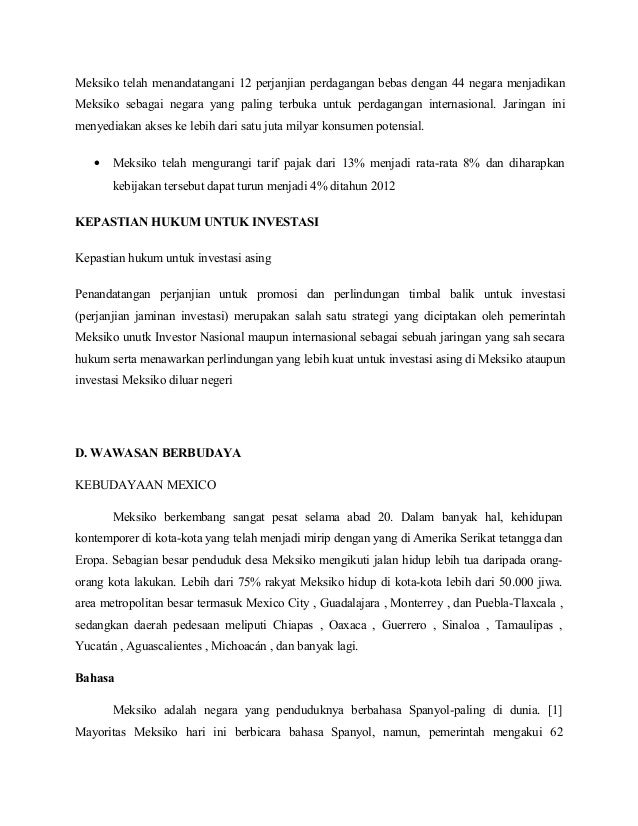 Meksiko telah menandatangani 12 perjanjian perdagangan bebas dengan 44 negara menjadikan Meksiko sebagai negara yang paling terbuka untuk perdagangan internasional. Jaringan ini menyediakan akses ke lebih dari satu juta milyar konsumen potensial.

• Meksiko telah mengurangi tarif pajak dari 13% menjadi rata-rata 8% dan diharapkan kebijakan tersebut dapat turun menjadi 4% ditahun 2012

KEPASTIAN HUKUM UNTUK INVESTASI

Kepastian hukum untuk investasi asing

Penandatangan perjanjian untuk promosi dan perlindungan timbal balik untuk investasi (perjanjian jaminan investasi) merupakan salah satu strategi yang diciptakan oleh pemerintah Meksiko unutk Investor Nasional maupun internasional sebagai sebuah jaringan yang sah secara hukum serta menawarkan perlindungan yang lebih kuat untuk investasi asing di Meksiko ataupun investasi Meksiko diluar negeri

D. WAWASAN BERBUDAYA

KEBUDAYAAN MEXICO

Meksiko berkembang sangat pesat selama abad 20. Dalam banyak hal, kehidupan kontemporer di kota-kota yang telah menjadi mirip dengan yang di Amerika Serikat tetangga dan Eropa. Sebagian besar penduduk desa Meksiko mengikuti jalan hidup lebih tua daripada orang-orang kota lakukan. Lebih dari 75% rakyat Meksiko hidup di kota-kota lebih dari 50.000 jiwa. area metropolitan besar termasuk Mexico City , Guadalajara , Monterrey , dan Puebla-Tlaxcala , sedangkan daerah pedesaan meliputi Chiapas , Oaxaca , Guerrero , Sinaloa , Tamaulipas , Yucatán , Aguascalientes , Michoacán , dan banyak lagi.

Bahasa

Meksiko adalah negara yang penduduknya berbahasa Spanyol-paling di dunia. [1] Mayoritas Meksiko hari ini berbicara bahasa Spanyol, namun, pemerintah mengakui 62